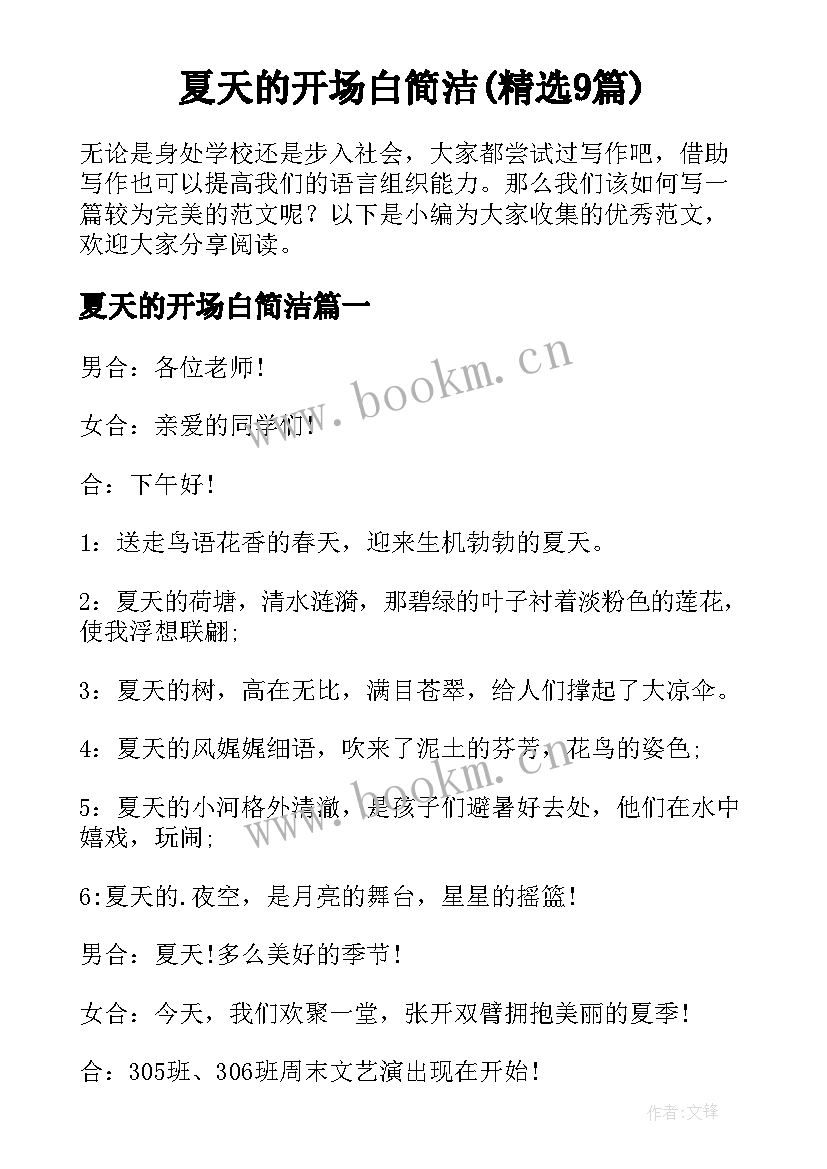 夏天的开场白简洁(精选9篇)

无论是身处学校还是步入社会，大家都尝试过写作吧，借助写作也可以提高我们的语言组织能力。那么我们该如何写一篇较为完美的范文呢？以下是小编为大家收集的优秀范文，欢迎大家分享阅读。

夏天的开场白简洁篇一

www.bookm.cn

男合：各位老师！

女合：亲爱的同学们！

合：下午好！

1：送走鸟语花香的春天，迎来生机勃勃的夏天。

2：夏天的荷塘，清水涟漪，那碧绿的叶子衬着淡粉色的莲花，使我浮想联翩;

3：夏天的树，高在无比，满目苍翠，给人们撑起了大凉伞。

4：夏天的风娓娓细语，吹来了泥土的芬芳，花鸟的姿色;

www.bookm.cn

5：夏天的小河格外清澈，是孩子们避暑好去处，他们在水中嬉戏，玩闹;

6:夏天的.夜空，是月亮的舞台，星星的摇篮！

男合：夏天！多么美好的季节！

女合：今天，我们欢聚一堂，张开双臂拥抱美丽的夏季！

合：305班、306班周末文艺演出现在开始！

作者:文锋